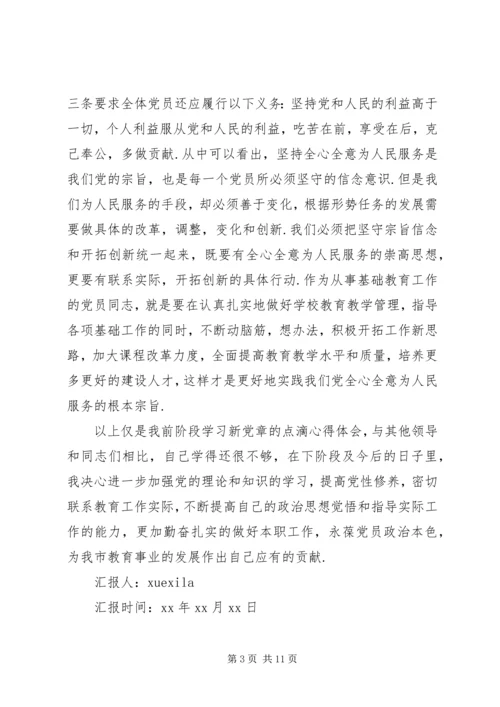 三条要求全体党员还应履行以下义务：坚持党和人民的利益高于一切，个人利益服从党和人民的利益，吃苦在前，享受在后，克己奉公，多做贡献.从中可以看出，坚持全心全意为人民服务是我们党的宗旨，也是每一个党员所必须坚守的信念意识.但是我们为人民服务的手段，却必须善于变化，根据形势任务的发展需要做具体的改革，调整，变化和创新.我们必须把坚守宗旨信念和开拓创新统一起来，既要有全心全意为人民服务的崇高思想，更要有联系实际，开拓创新的具体行动.作为从事基础教育工作的党员同志，就是要在认真扎实地做好学校教育教学管理，指导各项基础工作的同时，不断动脑筋，想办法，积极开拓工作新思路，加大课程改革力度，全面提高教育教学水平和质量，培养更多更好的建设人才，这样才是更好地实践我们党全心全意为人民服务的根本宗旨.

以上仅是我前阶段学习新党章的点滴心得体会，与其他领导和同志们相比，自己学得还很不够，在下阶段及今后的日子里，我决心进一步加强党的理论和知识的学习，提高党性修养，密切联系教育工作实际，不断提高自己的政治思想觉悟和指导实际工作的能力，更加勤奋扎实的做好本职工作，永葆党员政治本色，为我市教育事业的发展作出自己应有的贡献.

汇报人：xuexila

汇报时间：xx 年 xx 月 xx 日

第 3 页 共 11 页